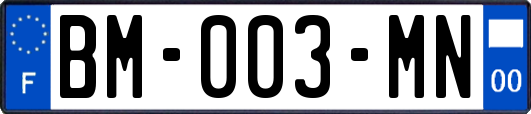 F

BM-003-MN

00